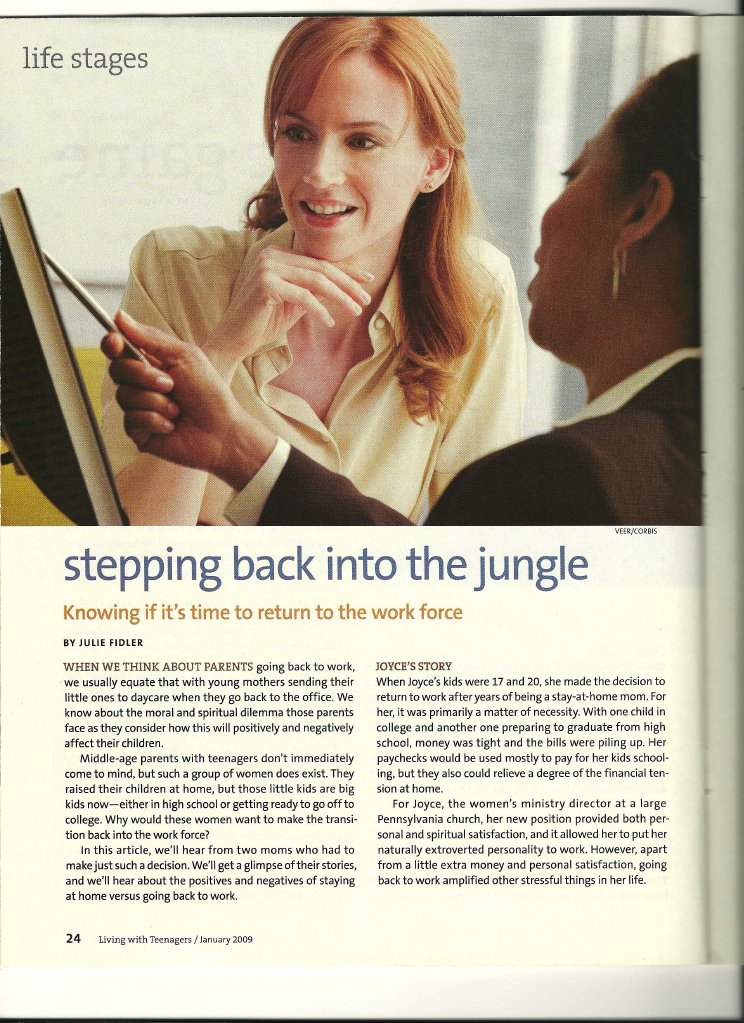 life stages

VEER/CORBIS

stepping back into the jungle

Knowing if it's time to return to the work force

BY JULIE FIDLER

WHEN WE THINK ABOUT PARENTS going back to work, we usually equate that with young mothers sending their little ones to daycare when they go back to the office. We know about the moral and spiritual dilemma those parents face as they consider how this will positively and negatively affect their children.

Middle-age parents with teenagers don't immediately come to mind, but such a group of women does exist. They raised their children at home, but those little kids are big kids now—either in high school or getting ready to go off to college. Why would these women want to make the transition back into the work force?

In this article, we'll hear from two moms who had to make just such a decision. We'll get a glimpse of their stories, and we'll hear about the positives and negatives of staying at home versus going back to work.

JOYCE'S STORY

When Joyce's kids were 17 and 20, she made the decision to return to work after years of being a stay-at-home mom. For her, it was primarily a matter of necessity. With one child in college and another one preparing to graduate from high school, money was tight and the bills were piling up. Her paychecks would be used mostly to pay for her kids schooling, but they also could relieve a degree of the financial tension at home.

For Joyce, the women's ministry director at a large Pennsylvania church, her new position provided both personal and spiritual satisfaction, and it allowed her to put her naturally extroverted personality to work. However, apart from a little extra money and personal satisfaction, going back to work amplified other stressful things in her life.

24 Living with Teenagers / January 2009